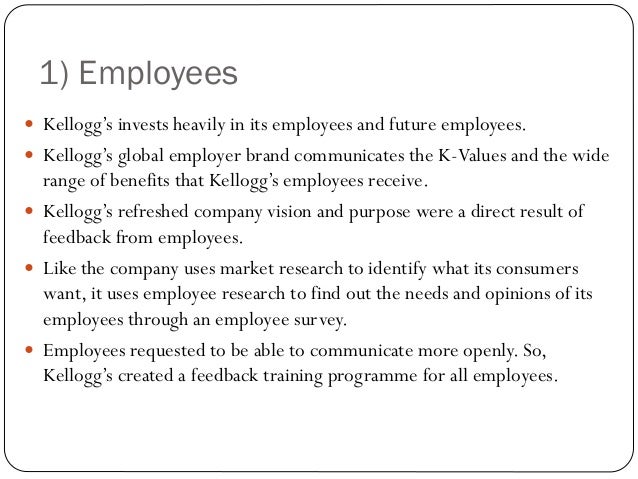 1) Employees

- Kellogg's invests heavily in its employees and future employees.
- Kellogg's global employer brand communicates the K-Values and the wide range of benefits that Kellogg's employees receive.
- Kellogg's refreshed company vision and purpose were a direct result of feedback from employees.
- Like the company uses market research to identify what its consumers want, it uses employee research to find out the needs and opinions of its employees through an employee survey.
- Employees requested to be able to communicate more openly. So, Kellogg's created a feedback training programme for all employees.